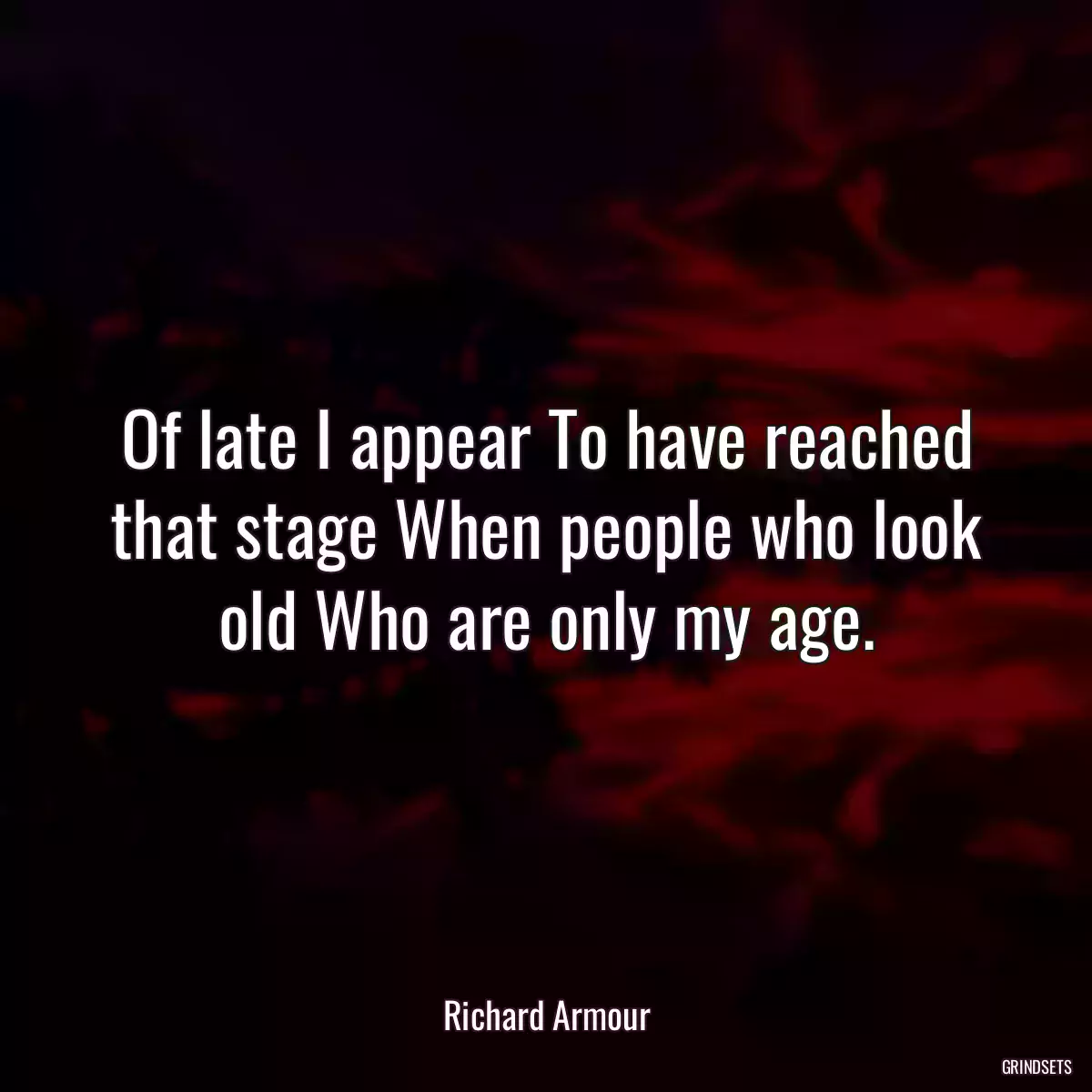 Of late I appear To have reached that stage When people who look old Who are only my age.

Richard Armour

GRINDSETS